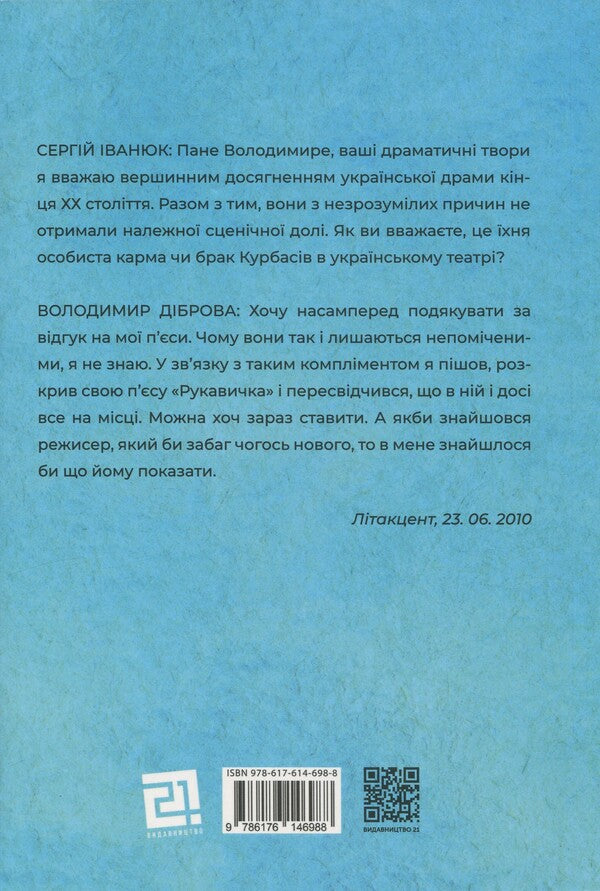 СЕРГІЙ ІВАНЮК: Пане Володимире, ваші драматичні твори я вважаю вершинним досягненням української драми кінця XX століття. Разом з тим, вони з незрозумілих причин не отримали належної сценічної долі. Як ви вважаєте, це їхня особиста карма чи брак Курбасів в українському театрі?

ВОЛОДИМИР ДІБРОВА: Хочу насамперед подякувати за відгук на мої п'єси. Чому вони так і лишаються непоміченими, я не знаю. У зв'язку з таким компліментом я пішов, розкрив свою п'єсу «Рукавичка» і пересвідчився, що в ній і досі все на місці. Можна хоч зараз ставити. А якби знайшовся режисер, який би забаг чогось нового, то в мене знайшлося би що йому показати.

Літакцент, 23. 06. 2010

21 ВИДАВНИЦТВО

ISBN 978-617-614-698-8

9 786176 146988

ВИДАВНИЦТВО 21